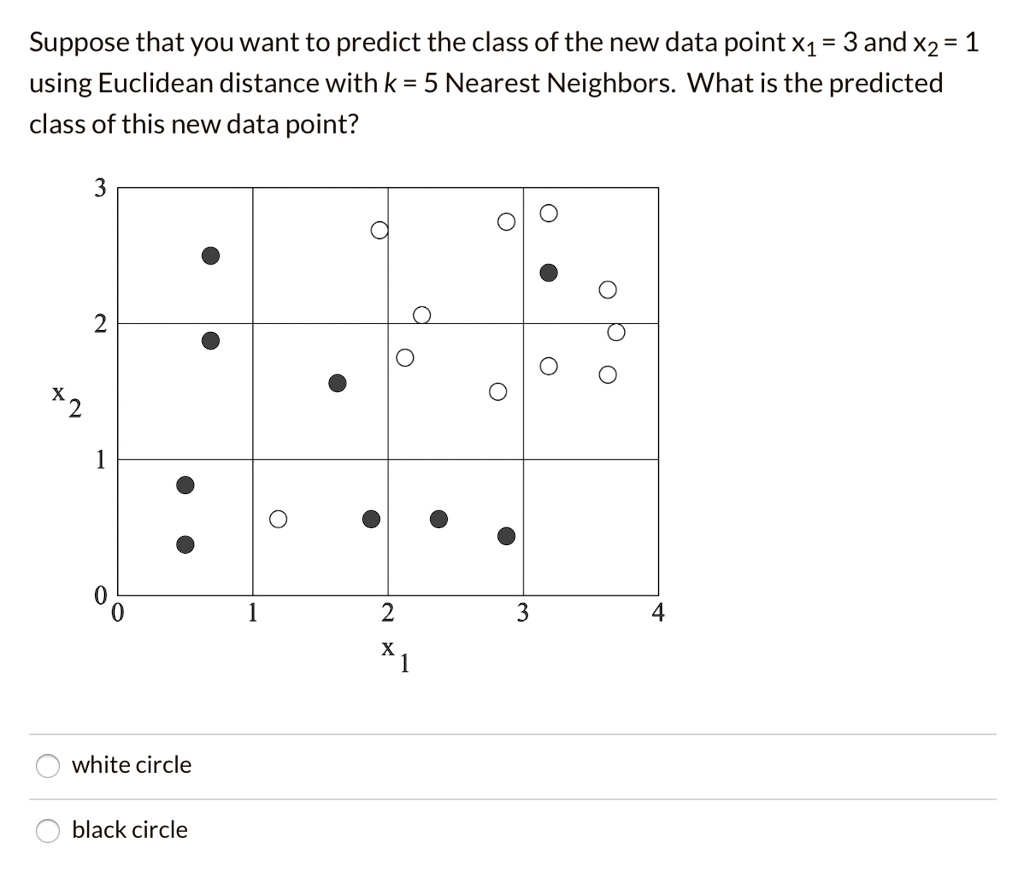 Suppose that you want to predict the class of the new data point $x_1 = 3$ and $x_2 = 1$ using Euclidean distance with $k = 5$ Nearest Neighbors. What is the predicted class of this new data point?

3
2
$x_2$
1
0
0
1
2
3
4
$x_1$

white circle

black circle